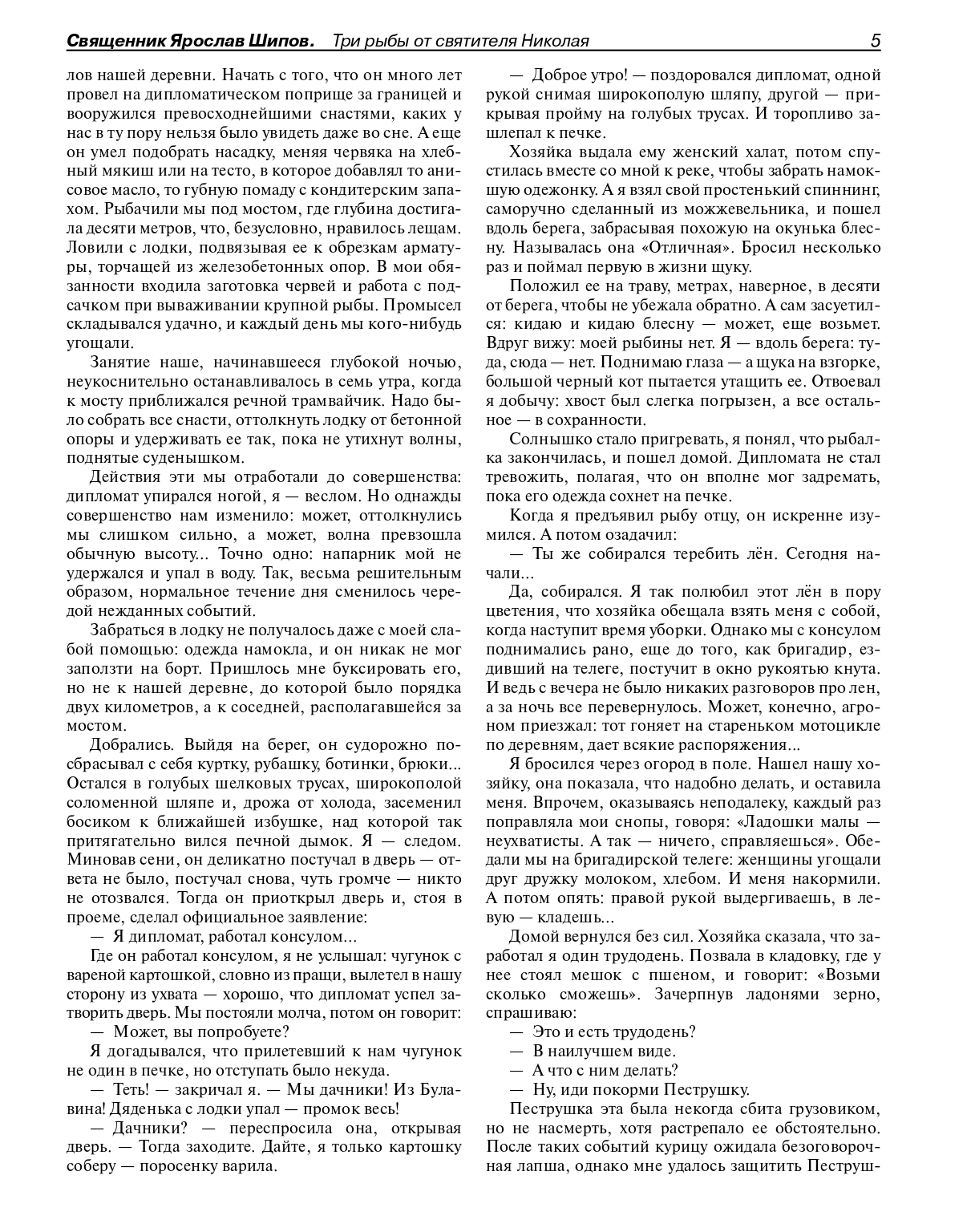 Священник Ярослав Шипов. Три рыбы от святителя Николая 5

лов нашей деревни. Начать с того, что он много лет провел на дипломатическом поприще за границей и вооружился превосходнейшими снастями, каких у нас в ту пору нельзя было увидеть даже во сне. А еще он умел подобрать насадку, меняя червяка на хлебный мякиш или на тесто, в которое добавлял то анисовое масло, то губную помаду с кондитерским запахом. Рыбачили мы под мостом, где глубина достигала десяти метров, что, безусловно, нравилось лещам. Ловили с лодки, подвязывая ее к обрезкам арматуры, торчащей из железобетонных опор. В мои обязанности входила заготовка червей и работа с подсачком при вываживании крупной рыбы. Промысел складывался удачно, и каждый день мы кого-нибудь угощали.

Занятие наше, начинавшееся глубокой ночью, неукоснительно останавливалось в семь утра, когда к мосту приближался речной трамвайчик. Надо было собрать все снасти, оттолкнуть лодку от бетонной опоры и удерживать ее так, пока не утихнут волны, поднятые суденышком.

Действия эти мы отработали до совершенства: дипломат упирался ногой, я — веслом. Но однажды совершенство нам изменило: может, оттолкнулись мы слишком сильно, а может, волна превзошла обычную высоту... Точно одно: напарник мой не удержался и упал в воду. Так, весьма решительным образом, нормальное течение дня сменилось чередой нежданных событий.

Забраться в лодку не получалось даже с моей слабой помощью: одежда намокла, и он никак не мог заползти на борт. Пришлось мне буксировать его, но не к нашей деревне, до которой было порядка двух километров, а к соседней, располагавшейся за мостом.

Добрались. Выйдя на берег, он судорожно посбрасывал с себя куртку, рубашку, ботинки, брюки... Остался в голубых шелковых трусах, широкополой соломенной шляпе и, дрожа от холода, засеменил босиком к ближайшей избушке, над которой так притягательно вился печной дымок. Я — следом. Миновав сени, он деликатно постучал в дверь — ответа не было, постучал снова, чуть громче — никто не отозвался. Тогда он приоткрыл дверь и, стоя в проеме, сделал официальное заявление:

— Я дипломат, работал консулом...

Где он работал консулом, я не услышал: чугунок с вареной картошкой, словно из пращи, вылетел в нашу сторону из ухвата — хорошо, что дипломат успел затворить дверь. Мы постояли молча, потом он говорит:

— Может, вы попробуете?

Я догадывался, что прилетевший к нам чугунок не один в печке, но отступать было некуда.

— Теть! — закричал я. — Мы дачники! Из Булавина! Дяденька с лодки упал — промок весь!

— Дачники? — переспросила она, открывая дверь. — Тогда заходите. Дайте, я только картошку соберу — поросенку варила.

— Доброе утро! — поздоровался дипломат, одной рукой снимая широкополую шляпу, другой — прикрывая пройму на голубых трусах. И торопливо зашлепал к печке.

Хозяйка выдала ему женский халат, потом спустилась вместе со мной к реке, чтобы забрать намокшую одежонку. А я взял свой простенький спиннинг, саморучно сделанный из можжевельника, и пошел вдоль берега, забрасывая похожую на окунька блесну. Называлась она «Отличная». Бросил несколько раз и поймал первую в жизни щуку.

Положил ее на траву, метрах, наверное, в десяти от берега, чтобы не убежала обратно. А сам засуетился: кидаю и кидаю блесну — может, еще возьмет. Вдруг вижу: моей рыбины нет. Я — вдоль берега: туда, сюда — нет. Поднимаю глаза — а щука на взгорке, большой черный кот пытается утащить ее. Отвоевал я добычу: хвост был слегка погрызен, а все остальное — в сохранности.

Солнышко стало пригревать, я понял, что рыбалка закончилась, и пошел домой. Дипломата не стал тревожить, полагая, что он вполне мог задремать, пока его одежда сохнет на печке.

Когда я предъявил рыбу отцу, он искренне изумился. А потом озадачил:

— Ты же собирался теребить лён. Сегодня начали...

Да, собирался. Я так полюбил этот лён в пору цветения, что хозяйка обещала взять меня с собой, когда наступит время уборки. Однако мы с консулом поднимались рано, еще до того, как бригадир, ездивший на телеге, постучит в окно рукоятью кнута. И ведь с вечера не было никаких разговоров про лен, а за ночь все перевернулось. Может, конечно, агроном приезжал: тот гоняет на стареньком мотоцикле по деревням, дает всякие распоряжения...

Я бросился через огород в поле. Нашел нашу хозяйку, она показала, что надобно делать, и оставила меня. Впрочем, оказываясь неподалеку, каждый раз поправляла мои снопы, говоря: «Ладошки малы — неухватисты. А так — ничего, справляешься». Обедали мы на бригадирской телеге: женщины угощали друг дружку молоком, хлебом. И меня накормили. А потом опять: правой рукой выдергиваешь, в левую — кладешь...

Домой вернулся без сил. Хозяйка сказала, что заработал я один трудодень. Позвала в кладовку, где у нее стоял мешок с пшеном, и говорит: «Возьми сколько сможешь». Зачерпнув ладонями зерно, спрашиваю:

— Это и есть трудодень?

— В наилучшем виде.

— А что с ним делать?

— Ну, иди покорми Пеструшку.

Пеструшка эта была некогда сбита грузовиком, но не насмерть, хотя растрепало ее обстоятельно. После таких событий курицу ожидала безоговорочная лапша, однако мне удалось защитить Пеструш-